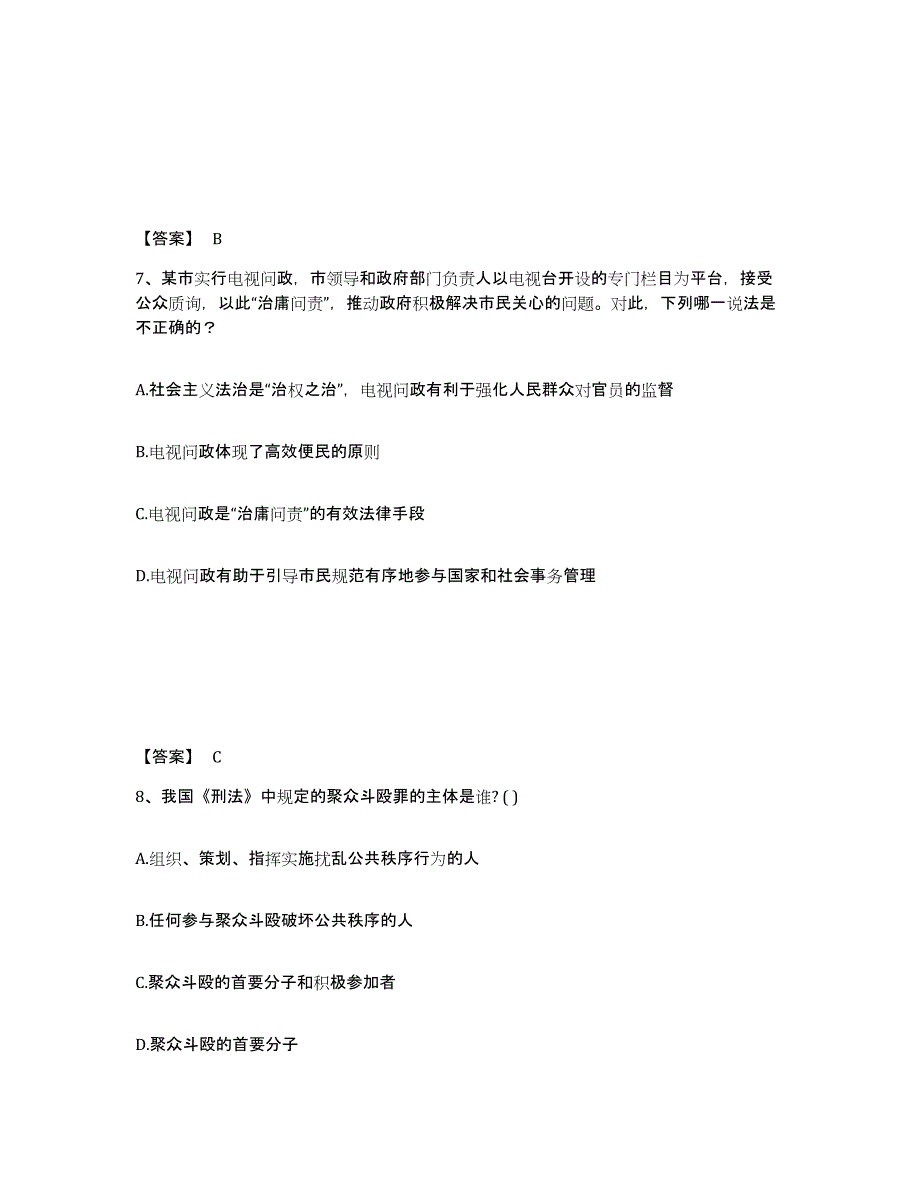 【答案】 B

7、某市实行电视问政，市领导和政府部门负责人以电视台开设的专门栏目为平台，接受公众质询，以此“治庸问责”，推动政府积极解决市民关心的问题。对此，下列哪一说法是不正确的？

A.社会主义法治是“治权之治”，电视问政有利于强化人民群众对官员的监督

B.电视问政体现了高效便民的原则

C.电视问政是“治庸问责”的有效法律手段

D.电视问政有助于引导市民规范有序地参与国家和社会事务管理

【答案】 C

8、我国《刑法》中规定的聚众斗殴罪的主体是谁? ( )

A.组织、策划、指挥实施扰乱公共秩序行为的人

B.任何参与聚众斗殴破坏公共秩序的人

C.聚众斗殴的首要分子和积极参加者

D.聚众斗殴的首要分子